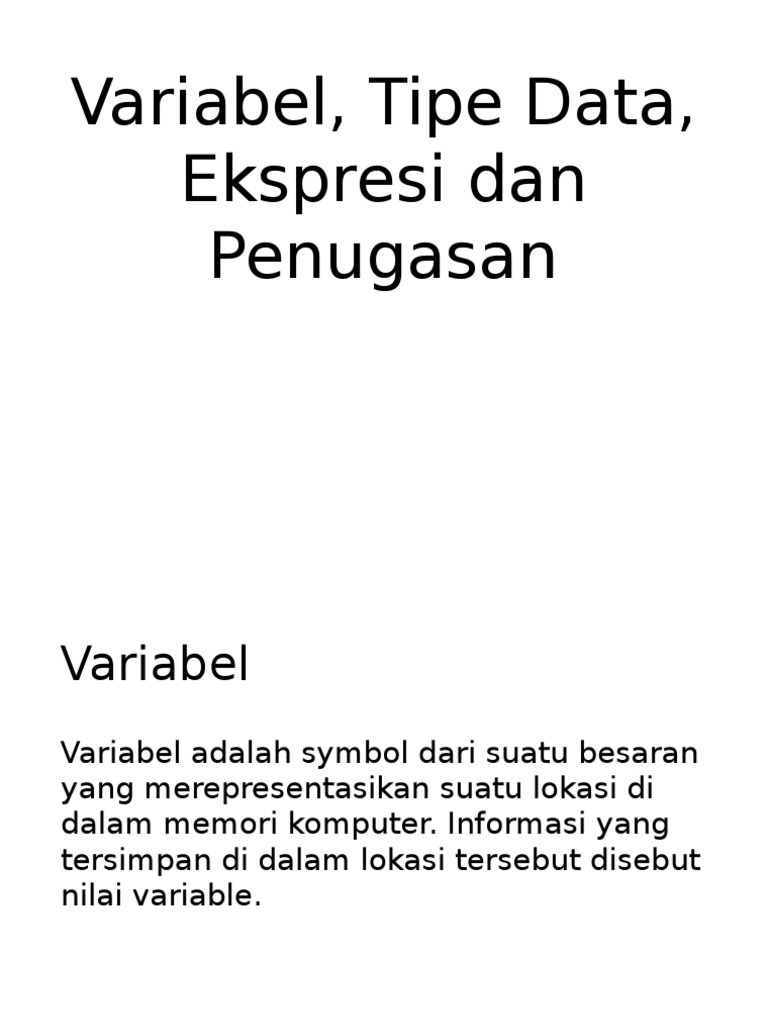 Variabel, Tipe Data, Ekspresi dan Penugasan

Variabel

Variabel adalah symbol dari suatu besaran yang merepresentasikan suatu lokasi di dalam memori komputer. Informasi yang tersimpan di dalam lokasi tersebut disebut nilai variable.